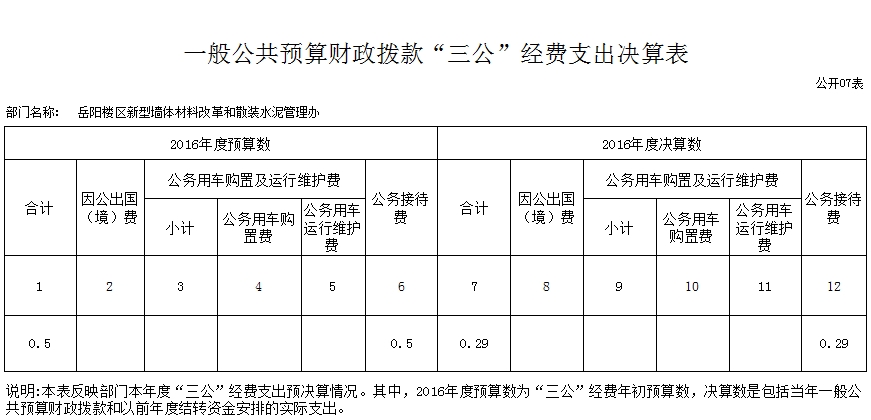 一般公共预算财政拨款“三公”经费支出决算表

公开07表

部门名称：　岳阳楼区新型墙体材料改革和散装水泥管理办

| 2016年度预算数 | | | | | | 2016年度决算数 | | | | | |
|---|---|---|---|---|---|---|---|---|---|---|---|
| 合计 | 因公出国（境）费 | 公务用车购置及运行维护费 | | | 公务接待费 | 合计 | 因公出国（境）费 | 公务用车购置及运行维护费 | | | 公务接待费 |
| | | 小计 | 公务用车购置费 | 公务用车运行维护费 | | | | 小计 | 公务用车购置费 | 公务用车运行维护费 | |
| 1 | 2 | 3 | 4 | 5 | 6 | 7 | 8 | 9 | 10 | 11 | 12 |
| 0.5 | | | | | 0.5 | 0.29 | | | | | 0.29 |

说明:本表反映部门本年度“三公”经费支出预决算情况。其中，2016年度预算数为“三公”经费年初预算数，决算数是包括当年一般公共预算财政拨款和以前年度结转资金安排的实际支出。